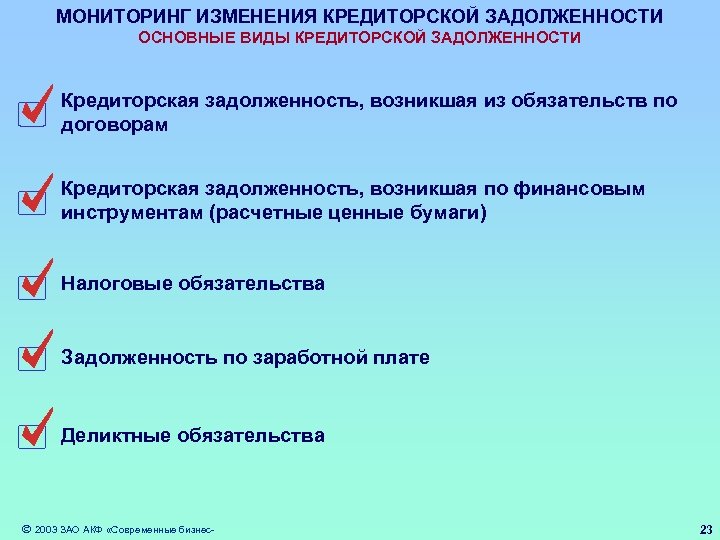 МОНИТОРИНГ ИЗМЕНЕНИЯ КРЕДИТОРСКОЙ ЗАДОЛЖЕННОСТИ
ОСНОВНЫЕ ВИДЫ КРЕДИТОРСКОЙ ЗАДОЛЖЕННОСТИ

Кредиторская задолженность, возникшая из обязательств по договорам

Кредиторская задолженность, возникшая по финансовым инструментам (расчетные ценные бумаги)

Налоговые обязательства

Задолженность по заработной плате

Деликтные обязательства

© 2003 ЗАО АКФ «Современные бизнес-

23